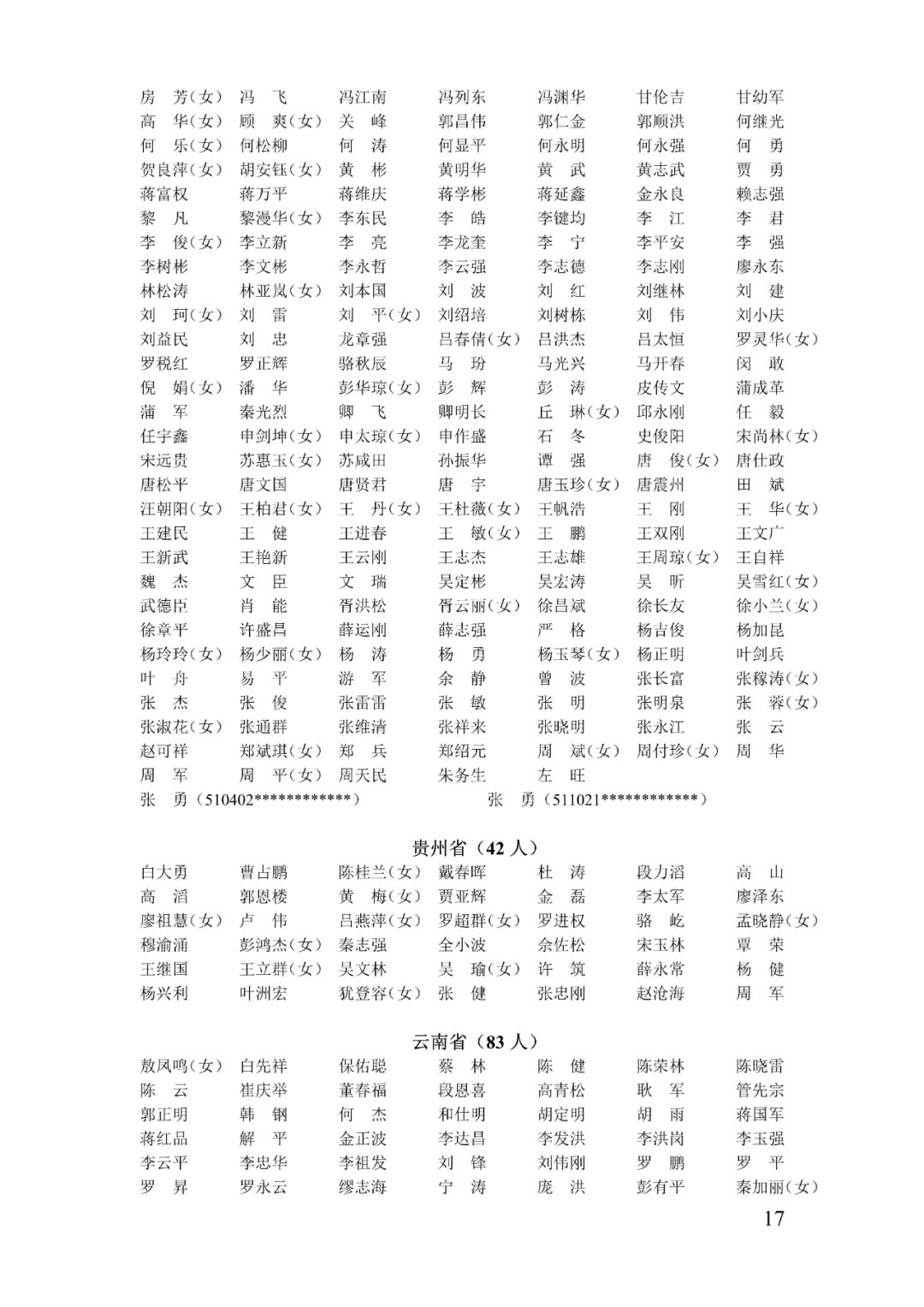 房 芳（女） 冯 飞 冯江南 冯列东 冯渊华 甘伦吉 甘幼军
高 华（女） 顾 爽（女） 关 峰 郭昌伟 郭仁金 郭顺洪 何继光
何 乐（女） 何松柳 何 涛 何显平 何永明 何永强 何 勇
贺良萍（女） 胡安钰（女） 黄 彬 黄明华 黄 武 黄志武 贾 勇
蒋富权 蒋万平 蒋维庆 蒋学彬 蒋延鑫 金永良 赖志强
黎 凡 黎漫华（女） 李东民 李 皓 李键均 李 江 李 君
李 俊（女） 李立新 李 亮 李龙奎 李 宁 李平安 李 强
李树彬 李文彬 李永哲 李云强 李志德 李志刚 廖永东
林松涛 林亚岚（女） 刘本国 刘 波 刘 红 刘继林 刘 建
刘 珂（女） 刘 雷 刘 平（女） 刘绍培 刘树栋 刘 伟 刘小庆
刘益民 刘 忠 龙章强 吕春倩（女） 吕洪杰 吕太恒 罗灵华（女）
罗税红 罗正辉 骆秋辰 马 玢 马光兴 马开春 闵 敢
倪 娟（女） 潘 华 彭华琼（女） 彭 辉 彭 涛 皮传文 蒲成革
蒲 军 秦光烈 卿 飞 卿明长 丘 琳（女） 邱永刚 任 毅
任宇鑫 申剑坤（女） 申太琼（女） 申作盛 石 冬 史俊阳 宋尚林（女）
宋远贵 苏惠玉（女） 苏咸田 孙振华 谭 强 唐 俊（女） 唐仕政
唐松平 唐文国 唐贤君 唐 宇 唐玉珍（女） 唐震州 田 斌
汪朝阳（女） 王柏君（女） 王 丹（女） 王杜薇（女） 王帆浩 王 刚 王 华（女）
王建民 王 健 王进春 王 敏（女） 王 鹏 王双刚 王文广
王新武 王艳新 王云刚 王志杰 王志雄 王周琼（女） 王自祥
魏 杰 文 臣 文 瑞 吴定彬 吴宏涛 吴 昕 吴雪红（女）
武德岜 肖 能 胥洪松 胥云丽（女） 徐昌斌 徐长友 徐小兰（女）
徐章平 许盛昌 薛运刚 薛志强 严 格 杨吉俊 杨加昆
杨玲玲（女） 杨少丽（女） 杨 涛 杨 勇 杨玉琴（女） 杨正明 叶剑兵
叶 舟 易 平 游 军 余 静 曾 波 张长富 张稼涛（女）
张 杰 张 俊 张雷雷 张 敏 张 明 张明泉 张 蓉（女）
张淑花（女） 张通群 张维清 张祥来 张晓明 张永江 张 云
赵可祥 郑斌琪（女） 郑 兵 郑绍元 周 斌（女） 周付珍（女） 周 华
周 军 周 平（女） 周天民 朱务生 左 旺
张 勇（510402************） 张 勇（511021************）

贵州省（42 人）

白大勇 曹占鹏 陈桂兰（女） 戴春晖 杜 涛 段力滔 高 山
高 滔 郭恩楼 黄 梅（女） 贾亚辉 金 磊 李太军 廖泽东
廖祖慧（女） 卢 伟 吕燕萍（女） 罗超群（女） 罗进权 骆 屹 孟晓静（女）
穆渝涌 彭鸿杰（女） 秦志强 全小波 佘佐松 宋玉林 覃 荣
王继国 王立群（女） 吴文林 吴 瑜（女） 许 筑 薛永常 杨 健
杨兴利 叶洲宏 犹登容（女） 张 健 张忠刚 赵沧海 周 军

云南省（83 人）

敖凤鸣（女） 白先祥 保佑聪 蔡 林 陈 健 陈荣林 陈晓雷
陈 云 崔庆举 董春福 段恩喜 高青松 耿 军 管先宗
郭正明 韩 钢 何 杰 和仕明 胡定明 胡 雨 蒋国军
蒋红品 解 平 金正波 李达昌 李发洪 李洪岗 李玉强
李云平 李忠华 李祖发 刘 锋 刘伟刚 罗 鹏 罗 平
罗 昇 罗永云 缪志海 宁 涛 庞 洪 彭有平 秦加丽（女）

17